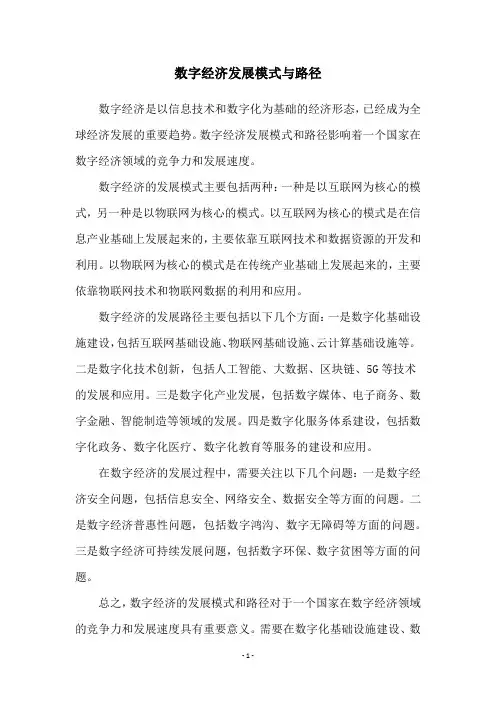 数字经济发展模式与路径

数字经济是以信息技术和数字化为基础的经济形态，已经成为全球经济发展的重要趋势。数字经济发展模式和路径影响着一个国家在数字经济领域的竞争力和发展速度。

数字经济的发展模式主要包括两种：一种是以互联网为核心的模式，另一种是以物联网为核心的模式。以互联网为核心的模式是在信息产业基础上发展起来的，主要依靠互联网技术和数据资源的开发和利用。以物联网为核心的模式是在传统产业基础上发展起来的，主要依靠物联网技术和物联网数据的利用和应用。

数字经济的发展路径主要包括以下几个方面：一是数字化基础设施建设，包括互联网基础设施、物联网基础设施、云计算基础设施等。二是数字化技术创新，包括人工智能、大数据、区块链、5G等技术的发展和应用。三是数字化产业发展，包括数字媒体、电子商务、数字金融、智能制造等领域的发展。四是数字化服务体系建设，包括数字化政务、数字化医疗、数字化教育等服务的建设和应用。

在数字经济的发展过程中，需要关注以下几个问题：一是数字经济安全问题，包括信息安全、网络安全、数据安全等方面的问题。二是数字经济普惠性问题，包括数字鸿沟、数字无障碍等方面的问题。三是数字经济可持续发展问题，包括数字环保、数字贫困等方面的问题。

总之，数字经济的发展模式和路径对于一个国家在数字经济领域的竞争力和发展速度具有重要意义。需要在数字化基础设施建设、数

- 1 -